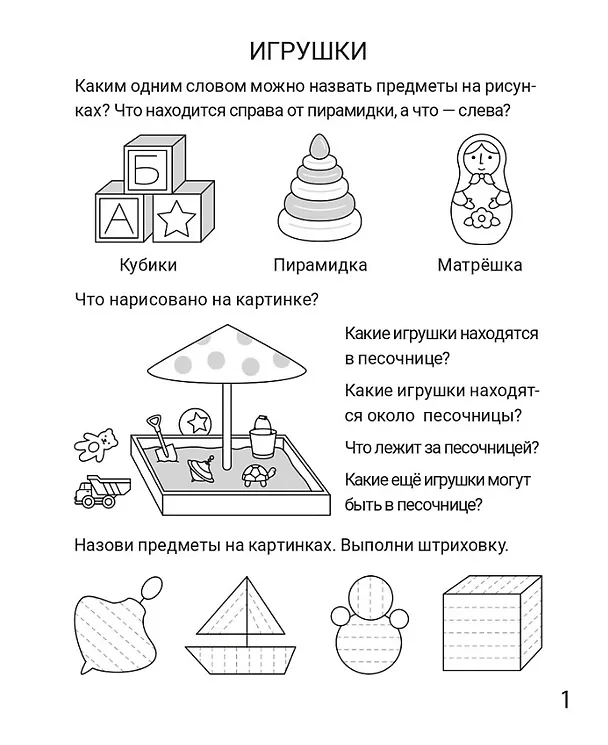 ИГРУШКИ

Каким одним словом можно назвать предметы на рисунках? Что находится справа от пирамидки, а что — слева?

Б
А

Кубики

Пирамидка

Матрёшка

Что нарисовано на картинке?

Какие игрушки находятся в песочнице?

Какие игрушки находятся около песочницы?

Что лежит за песочницей?

Какие ещё игрушки могут быть в песочнице?

Назови предметы на картинках. Выполни штриховку.

1